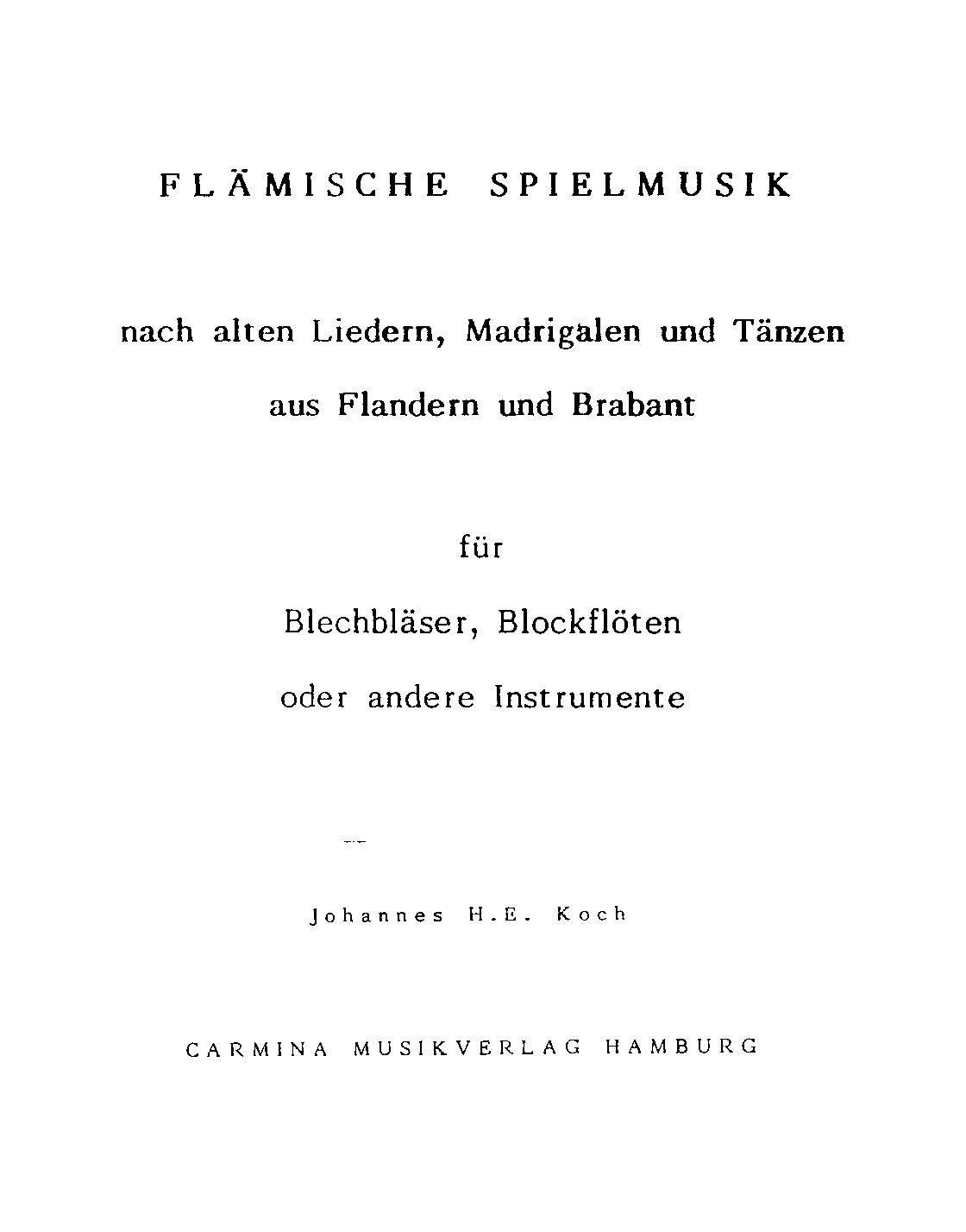 FLÄMISCHE SPIELMUSIK

nach alten Liedern, Madrigalen und Tänzen

aus Flandern und Brabant

für

Blechbläser, Blockflöten

oder andere Instrumente

Johannes H.E. Koch

CARMINA MUSIKVERLAG HAMBURG